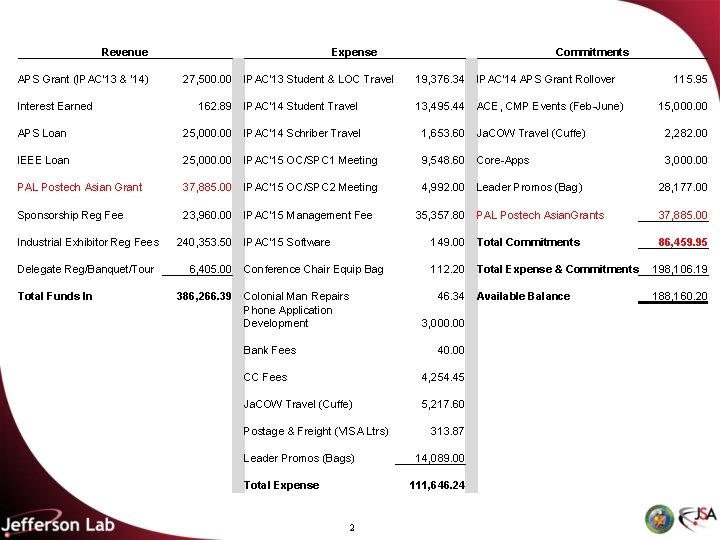 | Revenue | | Expense | | Commitments | |
|---|---|---|---|---|---|
| APS Grant (IPAC'13 & '14) | 27,500.00 | IPAC'13 Student & LOC Travel | 19,376.34 | IPAC'14 APS Grant Rollover | 115.95 |
| Interest Earned | 162.89 | IPAC'14 Student Travel | 13,495.44 | ACE, CMP Events (Feb-June) | 15,000.00 |
| APS Loan | 25,000.00 | IPAC'14 Schriber Travel | 1,653.60 | JaCOW Travel (Cuffe) | 2,282.00 |
| IEEE Loan | 25,000.00 | IPAC'15 OC/SPC1 Meeting | 9,548.60 | Core-Apps | 3,000.00 |
| PAL Postech Asian Grant | 37,885.00 | IPAC'15 OC/SPC2 Meeting | 4,992.00 | Leader Promos (Bag) | 28,177.00 |
| Sponsorship Reg Fee | 23,960.00 | IPAC'15 Management Fee | 35,357.80 | PAL Postech AsianGrants | 37,885.00 |
| Industrial Exhibitor Reg Fees | 240,353.50 | IPAC'15 Software | 149.00 | Total Commitments | 86,459.95 |
| Delegate Reg/Banquet/Tour | 6,405.00 | Conference Chair Equip Bag | 112.20 | Total Expense & Commitments | 198,106.19 |
| Total Funds In | 386,266.39 | Colonial Man Repairs | 46.34 | Available Balance | 188,160.20 |
| | | Phone Application Development | 3,000.00 | | |
| | | Bank Fees | 40.00 | | |
| | | CC Fees | 4,254.45 | | |
| | | JaCOW Travel (Cuffe) | 5,217.60 | | |
| | | Postage & Freight (VISA Ltrs) | 313.87 | | |
| | | Leader Promos (Bags) | 14,089.00 | | |
| | | Total Expense | 111,646.24 | | |

Jefferson Lab

2

JSA